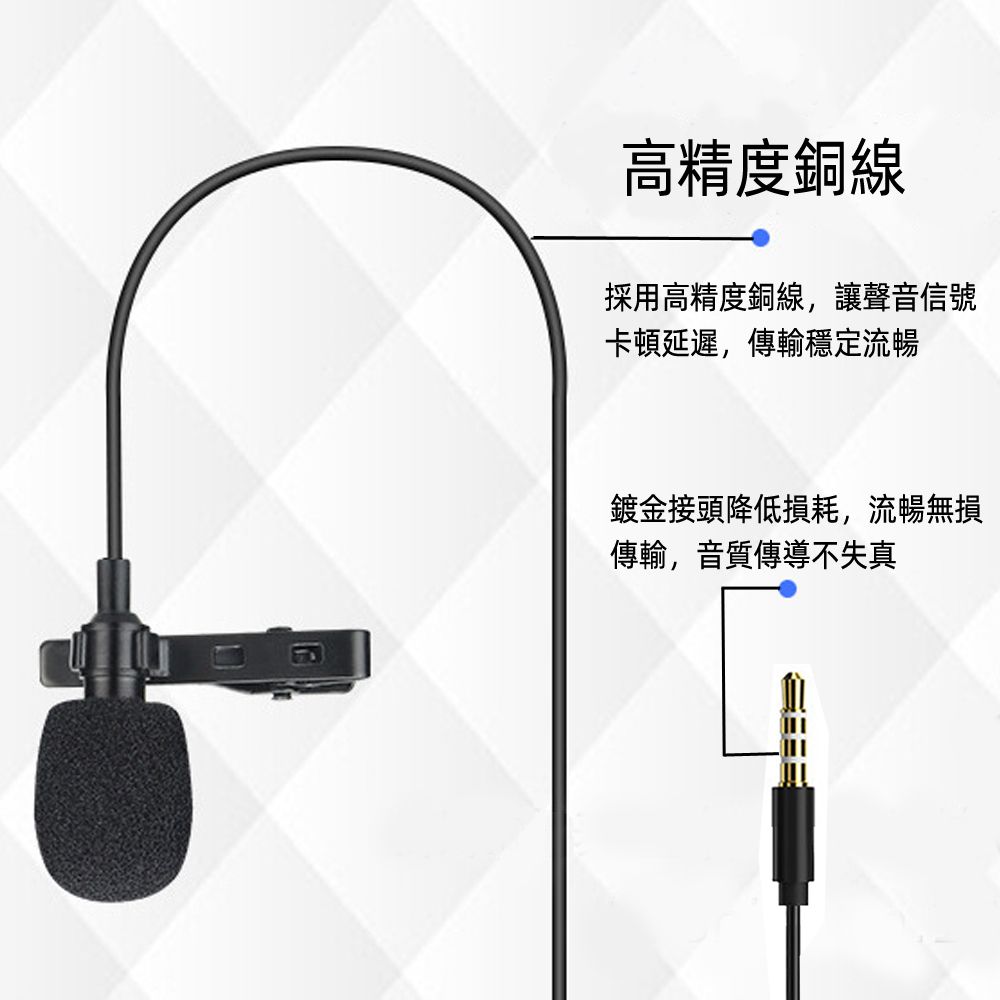 高精度銅線

採用高精度銅線，讓聲音信號卡頓延遲，傳輸穩定流暢

鍍金接頭降低損耗，流暢無損傳輸，音質傳導不失真